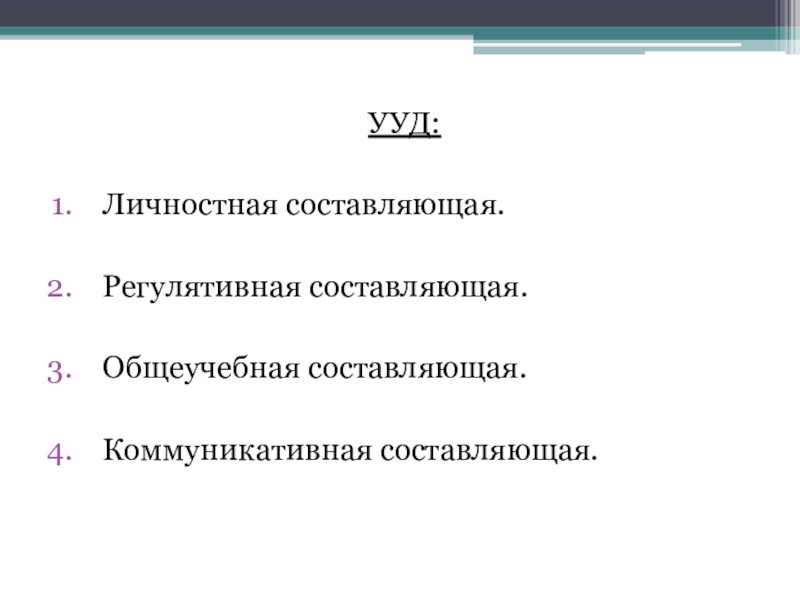 УУД:

1. Личностная составляющая.

2. Регулятивная составляющая.

3. Общеучебная составляющая.

4. Коммуникативная составляющая.